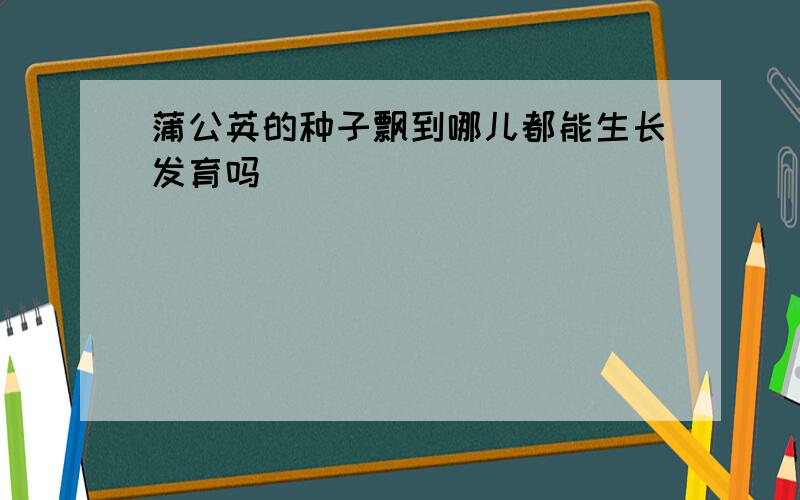 蒲公英的种子飘到哪儿都能生长发育吗